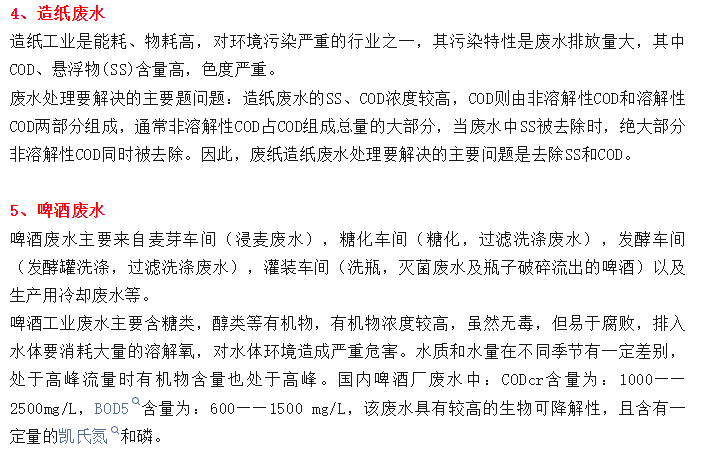 4、造纸废水

造纸工业是能耗、物耗高，对环境污染严重的行业之一，其污染特性是废水排放量大，其中COD、悬浮物(SS)含量高，色度严重。

废水处理要解决的主要题问题：造纸废水的SS、COD浓度较高，COD则由非溶解性COD和溶解性COD两部分组成，通常非溶解性COD占COD组成总量的大部分，当废水中SS被去除时，绝大部分非溶解性COD同时被去除。因此，废纸造纸废水处理要解决的主要问题是去除SS和COD。

5、啤酒废水

啤酒废水主要来自麦芽车间（浸麦废水），糖化车间（糖化，过滤洗涤废水），发酵车间（发酵罐洗涤，过滤洗涤废水），灌装车间（洗瓶，灭菌废水及瓶子破碎流出的啤酒）以及生产用冷却废水等。

啤酒工业废水主要含糖类，醇类等有机物，有机物浓度较高，虽然无毒，但易于腐败，排入水体要消耗大量的溶解氧，对水体环境造成严重危害。水质和水量在不同季节有一定差别，处于高峰流量时有机物含量也处于高峰。国内啤酒厂废水中：CODcr含量为：1000——2500mg/L，BOD5含量为：600——1500 mg/L，该废水具有较高的生物可降解性，且含有一定量的凯氏氮和磷。